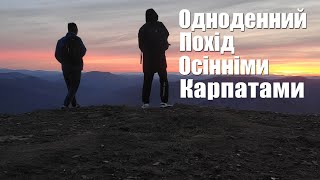 Одноденний
Похід
Осінніми
Карпатами